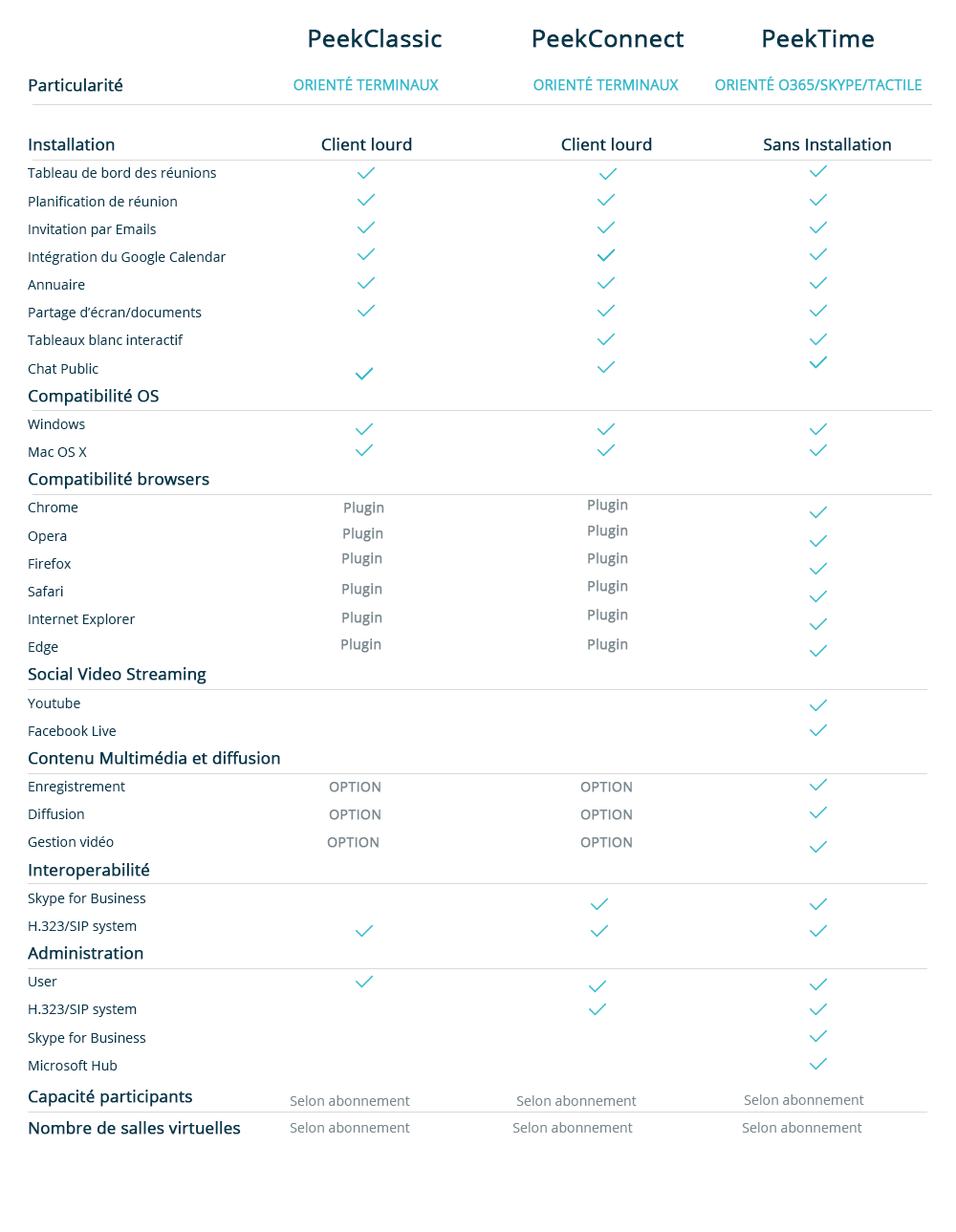 | | PeekClassic | PeekConnect | PeekTime |
|---|---|---|---|
| Particularité | ORIENTÉ TERMINAUX | ORIENTÉ TERMINAUX | ORIENTÉ O365/SKYPE/TACTILE |
| Installation | Client lourd | Client lourd | Sans Installation |
| Tableau de bord des réunions | ✓ | ✓ | ✓ |
| Planification de réunion | ✓ | ✓ | ✓ |
| Invitation par Emails | ✓ | ✓ | ✓ |
| Intégration du Google Calendar | ✓ | ✓ | ✓ |
| Annuaire | ✓ | ✓ | ✓ |
| Partage d'écran/documents | ✓ | ✓ | ✓ |
| Tableaux blanc interactif | | ✓ | ✓ |
| Chat Public | ✓ | ✓ | ✓ |
| Compatibilité OS | | | |
| Windows | ✓ | ✓ | ✓ |
| Mac OS X | ✓ | ✓ | ✓ |
| Compatibilité browsers | | | |
| Chrome | Plugin | Plugin | ✓ |
| Opera | Plugin | Plugin | ✓ |
| Firefox | Plugin | Plugin | ✓ |
| Safari | Plugin | Plugin | ✓ |
| Internet Explorer | Plugin | Plugin | ✓ |
| Edge | Plugin | Plugin | ✓ |
| Social Video Streaming | | | |
| Youtube | | | ✓ |
| Facebook Live | | | ✓ |
| Contenu Multimédia et diffusion | | | |
| Enregistrement | OPTION | OPTION | ✓ |
| Diffusion | OPTION | OPTION | ✓ |
| Gestion vidéo | OPTION | OPTION | ✓ |
| Interoperabilité | | | |
| Skype for Business | | ✓ | ✓ |
| H.323/SIP system | ✓ | ✓ | ✓ |
| Administration | | | |
| User | ✓ | ✓ | ✓ |
| H.323/SIP system | | ✓ | ✓ |
| Skype for Business | | | ✓ |
| Microsoft Hub | | | ✓ |
| Capacité participants | Selon abonnement | Selon abonnement | Selon abonnement |
| Nombre de salles virtuelles | Selon abonnement | Selon abonnement | Selon abonnement |